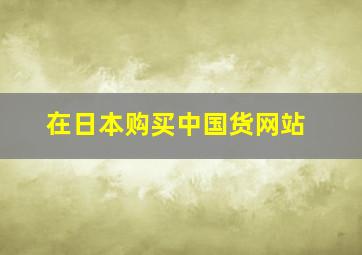 在日本购买中国货网站